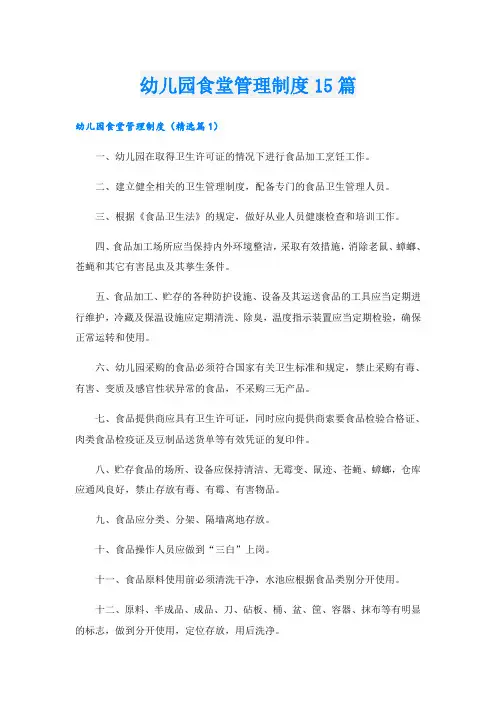 幼儿园食堂管理制度15篇

幼儿园食堂管理制度（精选篇1）

一、幼儿园在取得卫生许可证的情况下进行食品加工烹饪工作。

二、建立健全相关的卫生管理制度，配备专门的食品卫生管理人员。

三、根据《食品卫生法》的规定，做好从业人员健康检查和培训工作。

四、食品加工场所应当保持内外环境整洁，采取有效措施，消除老鼠、蟑螂、苍蝇和其它有害昆虫及其孳生条件。

五、食品加工、贮存的各种防护设施、设备及其运送食品的工具应当定期进行维护，冷藏及保温设施应定期清洗、除臭，温度指示装置应当定期检验，确保正常运转和使用。

六、幼儿园采购的食品必须符合国家有关卫生标准和规定，禁止采购有毒、有害、变质及感官性状异常的食品，不采购三无产品。

七、食品提供商应具有卫生许可证，同时应向提供商索要食品检验合格证、肉类食品检疫证及豆制品送货单等有效凭证的复印件。

八、贮存食品的场所、设备应保持清洁、无霉变、鼠迹、苍蝇、蟑螂，仓库应通风良好，禁止存放有毒、有霉、有害物品。

九、食品应分类、分架、隔墙离地存放。

十、食品操作人员应做到“三白”上岗。

十一、食品原料使用前必须清洗干净，水池应根据食品类别分开使用。

十二、原料、半成品、成品、刀、砧板、桶、盆、筐、容器、抹布等有明显的标志，做到分开使用，定位存放，用后洗净。